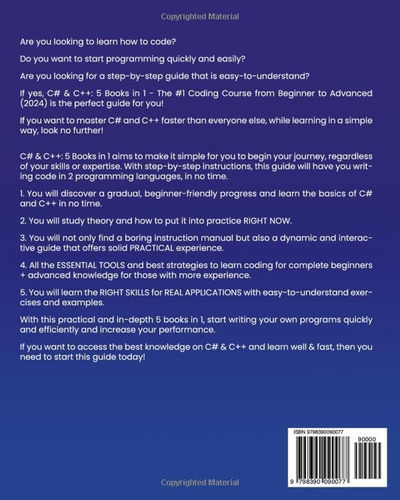 Copyrighted Material

Are you looking to learn how to code?

Do you want to start programming quickly and easily?

Are you looking for a step-by-step guide that is easy-to-understand?

If yes, C# & C++: 5 Books in 1 - The #1 Coding Course from Beginner to Advanced (2024) is the perfect guide for you!

If you want to master C# and C++ faster than everyone else, while learning in a simple way, look no further!

C# & C++: 5 Books in 1 aims to make it simple for you to begin your journey, regardless of your skills or expertise. With step-by-step instructions, this guide will have you writing code in 2 programming languages, in no time.

1. You will discover a gradual, beginner-friendly progress and learn the basics of C# and C++ in no time.

2. You will study theory and how to put it into practice RIGHT NOW.

3. You will not only find a boring instruction manual but also a dynamic and interactive guide that offers solid PRACTICAL experience.

4. All the ESSENTIAL TOOLS and best strategies to learn coding for complete beginners + advanced knowledge for those with more experience.

5. You will learn the RIGHT SKILLS for REAL APPLICATIONS with easy-to-understand exercises and examples.

With this practical and in-depth 5 books in 1, start writing your own programs quickly and efficiently and increase your performance.

If you want to access the best knowledge on C# & C++ and learn well & fast, then you need to start this guide today!

ISBN 9798390090077

90000

9 798390 090077

Copyrighted Material